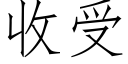 收受